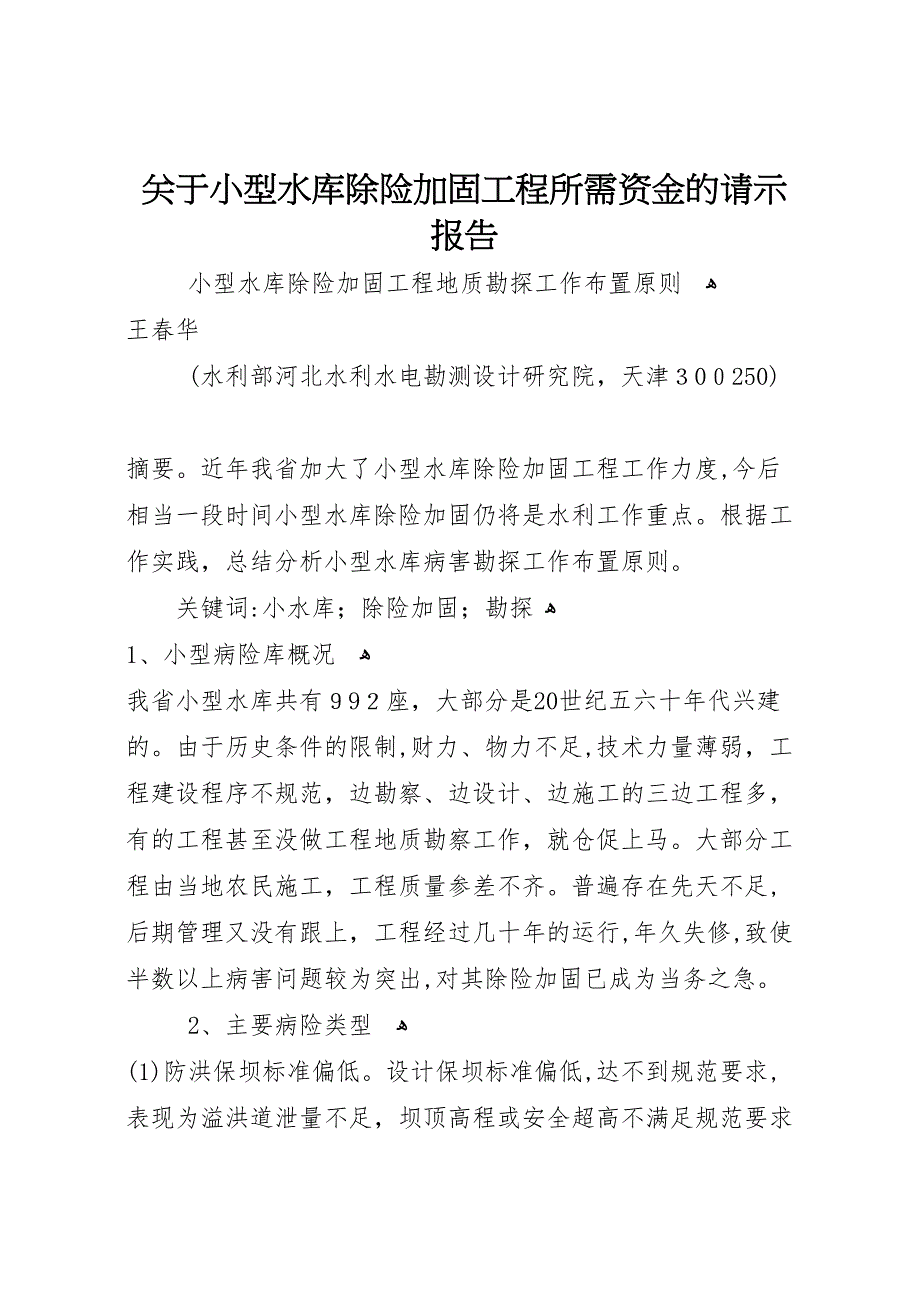 关于小型水库除险加固工程所需资金的请示报告

小型水库除险加固工程地质勘探工作布置原则

王春华

（水利部河北水利水电勘测设计研究院，天津３００250）

摘要。近年我省加大了小型水库除险加固工程工作力度,今后相当一段时间小型水库除险加固仍将是水利工作重点。根据工作实践，总结分析小型水库病害勘探工作布置原则。

关键词:小水库；除险加固；勘探

1、小型病险库概况

我省小型水库共有９９２座，大部分是20世纪五六十年代兴建的。由于历史条件的限制,财力、物力不足,技术力量薄弱，工程建设程序不规范，边勘察、边设计、边施工的三边工程多，有的工程甚至没做工程地质勘察工作，就仓促上马。大部分工程由当地农民施工，工程质量参差不齐。普遍存在先天不足，后期管理又没有跟上，工程经过几十年的运行,年久失修,致使半数以上病害问题较为突出,对其除险加固已成为当务之急。

2、主要病险类型

(1)防洪保坝标准偏低。设计保坝标准偏低,达不到规范要求，表现为溢洪道泄量不足，坝顶高程或安全超高不满足规范要求